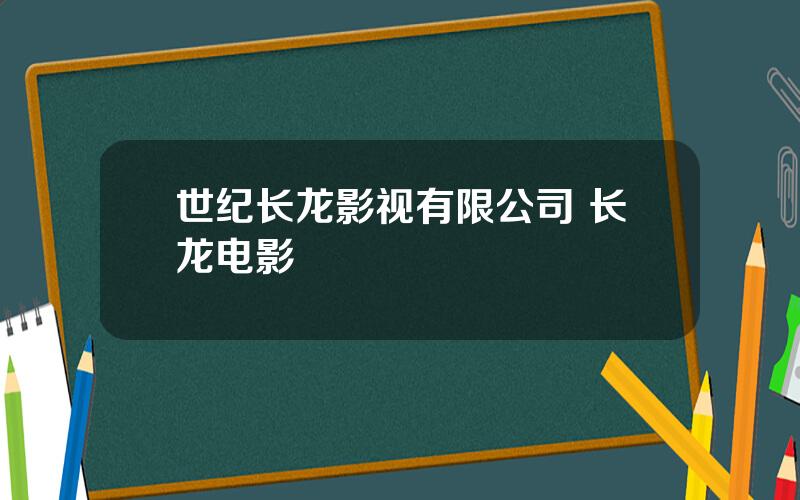 世纪长龙影视有限公司 长龙电影